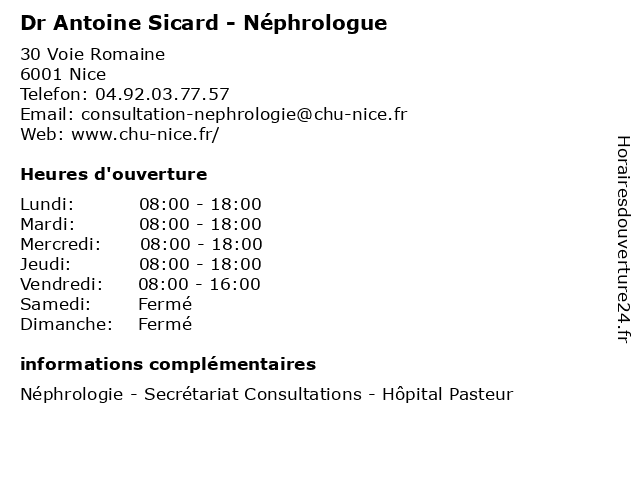 Dr Antoine Sicard - Néphrologue

30 Voie Romaine
6001 Nice
Telefon: 04.92.03.77.57
Email: consultation-nephrologie@chu-nice.fr
Web: www.chu-nice.fr/

Heures d'ouverture

Lundi: 08:00 - 18:00
Mardi: 08:00 - 18:00
Mercredi: 08:00 - 18:00
Jeudi: 08:00 - 18:00
Vendredi: 08:00 - 16:00
Samedi: Fermé
Dimanche: Fermé

informations complémentaires

Néphrologie - Secrétariat Consultations - Hôpital Pasteur

Horairesdouverture24.fr